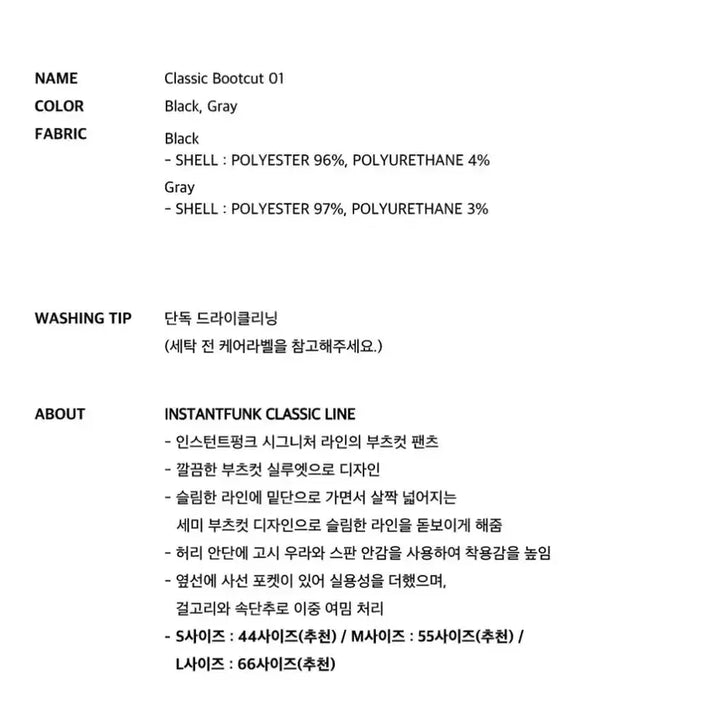 NAME Classic Bootcut 01
COLOR Black, Gray
FABRIC Black
- SHELL : POLYESTER 96%, POLYURETHANE 4%
Gray
- SHELL : POLYESTER 97%, POLYURETHANE 3%

WASHING TIP 단독 드라이클리닝
(세탁 전 케어라벨을 참고해주세요.)

ABOUT INSTANTFUNK CLASSIC LINE
- 인스턴트펑크 시그니처 라인의 부츠컷 팬츠
- 깔끔한 부츠컷 실루엣으로 디자인
- 슬림한 라인에 밑단으로 가면서 살짝 넓어지는 세미 부츠컷 디자인으로 슬림한 라인을 돋보이게 해줌
- 허리 안단에 고시 우라와 스판 안감을 사용하여 착용감을 높임
- 옆선에 사선 포켓이 있어 실용성을 더했으며, 걸고리와 속단추로 이중 여밈 처리
- S사이즈 : 44사이즈(추천) / M사이즈 : 55사이즈(추천) / L사이즈 : 66사이즈(추천)